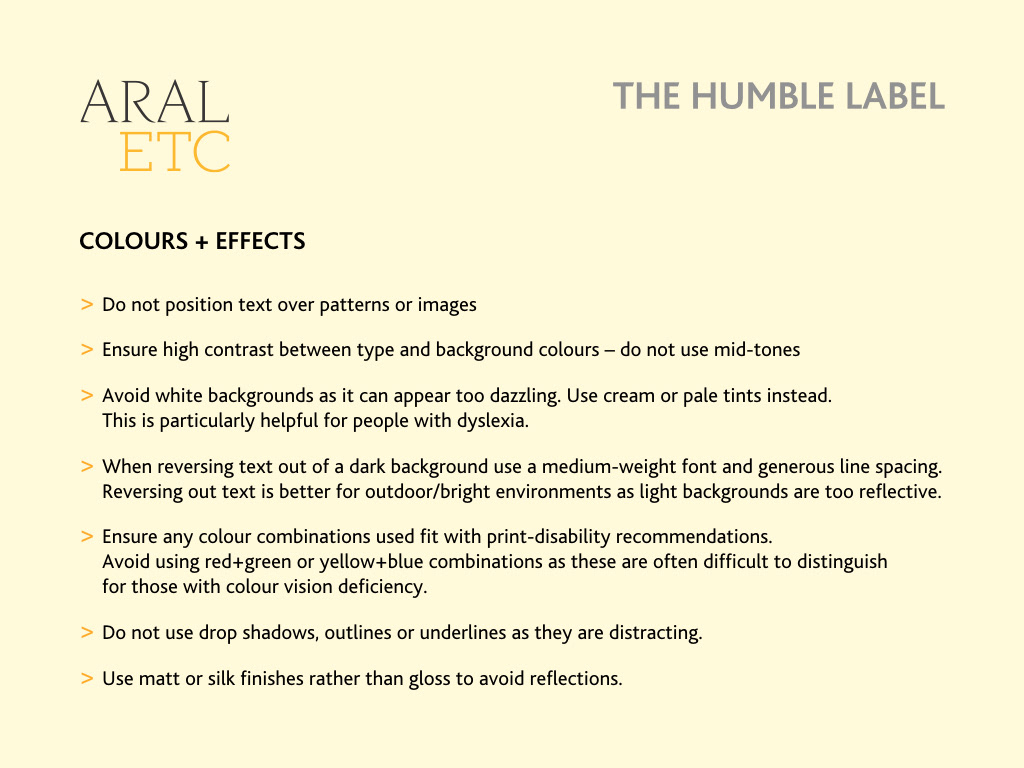 ARAL
ETC

THE HUMBLE LABEL

COLOURS + EFFECTS

> Do not position text over patterns or images

> Ensure high contrast between type and background colours – do not use mid-tones

> Avoid white backgrounds as it can appear too dazzling. Use cream or pale tints instead.
This is particularly helpful for people with dyslexia.

> When reversing text out of a dark background use a medium-weight font and generous line spacing.
Reversing out text is better for outdoor/bright environments as light backgrounds are too reflective.

> Ensure any colour combinations used fit with print-disability recommendations.
Avoid using red+green or yellow+blue combinations as these are often difficult to distinguish for those with colour vision deficiency.

> Do not use drop shadows, outlines or underlines as they are distracting.

> Use matt or silk finishes rather than gloss to avoid reflections.